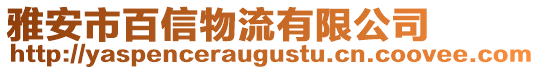 雅安市百信物流有限公司
http://yaspenceraugustu.cn.coovee.com